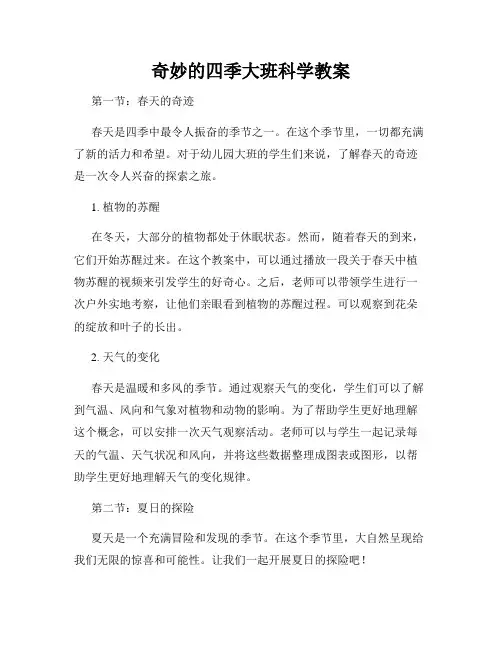 奇妙的四季大班科学教案

第一节：春天的奇迹

春天是四季中最令人振奋的季节之一。在这个季节里，一切都充满了新的活力和希望。对于幼儿园大班的学生们来说，了解春天的奇迹是一次令人兴奋的探索之旅。

1. 植物的苏醒

在冬天，大部分的植物都处于休眠状态。然而，随着春天的到来，它们开始苏醒过来。在这个教案中，可以通过播放一段关于春天中植物苏醒的视频来引发学生的好奇心。之后，老师可以带领学生进行一次户外实地考察，让他们亲眼看到植物的苏醒过程。可以观察到花朵的绽放和叶子的长出。

2. 天气的变化

春天是温暖和多风的季节。通过观察天气的变化，学生们可以了解到气温、风向和气象对植物和动物的影响。为了帮助学生更好地理解这个概念，可以安排一次天气观察活动。老师可以与学生一起记录每天的气温、天气状况和风向，并将这些数据整理成图表或图形，以帮助学生更好地理解天气的变化规律。

第二节：夏日的探险

夏天是一个充满冒险和发现的季节。在这个季节里，大自然呈现给我们无限的惊喜和可能性。让我们一起开展夏日的探险吧！